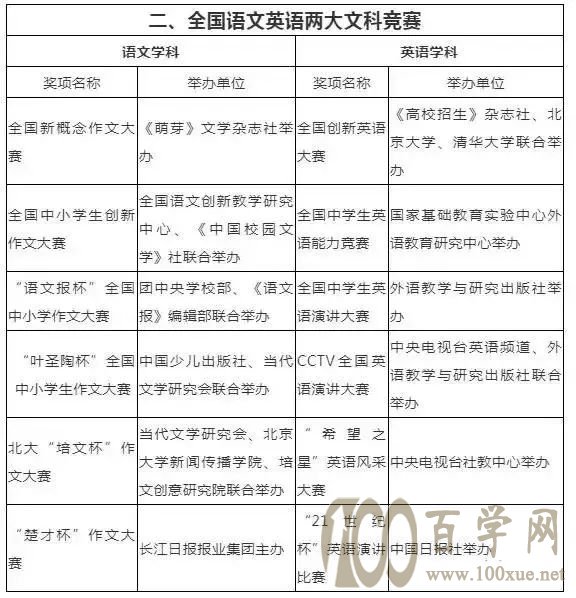 二、全国语文英语两大文科竞赛

| 语文学科 | | 英语学科 | |
|---|---|---|---|
| 奖项名称 | 举办单位 | 奖项名称 | 举办单位 |
| 全国新概念作文大赛 | 《萌芽》文学杂志社举办 | 全国创新英语大赛 | 《高校招生》杂志社、北京大学、清华大学联合举办 |
| 全国中小学生创新作文大赛 | 全国语文创新教学研究中心、《中国校园文学》社联合举办 | 全国中学生英语能力竞赛 | 国家基础教育实验中心外语教育研究中心举办 |
| “语文报杯”全国中小学作文大赛 | 团中央学校部、《语文报》编辑部联合举办 | 全国中学生英语演讲大赛 | 外语教学与研究出版社举办 |
| “叶圣陶杯”全国中小学生作文大赛 | 中国少儿出版社、当代文学研究会联合举办 | CCTV全国英语演讲大赛 | 中央电视台英语频道、外语教学与研究出版社联合举办 |
| 北大“培文杯”作文大赛 | 当代文学研究会、北京大学新闻传播学院、培文创意研究院联合举办 | “希望之星”英语风采大赛 | 中央电视台社教中心举办 |
| “楚才杯”作文大赛 | 长江日报报业集团主办 | “21世纪杯”英语演讲比赛 | 中国日报社举办 |

100 百学网
www.100xue.net